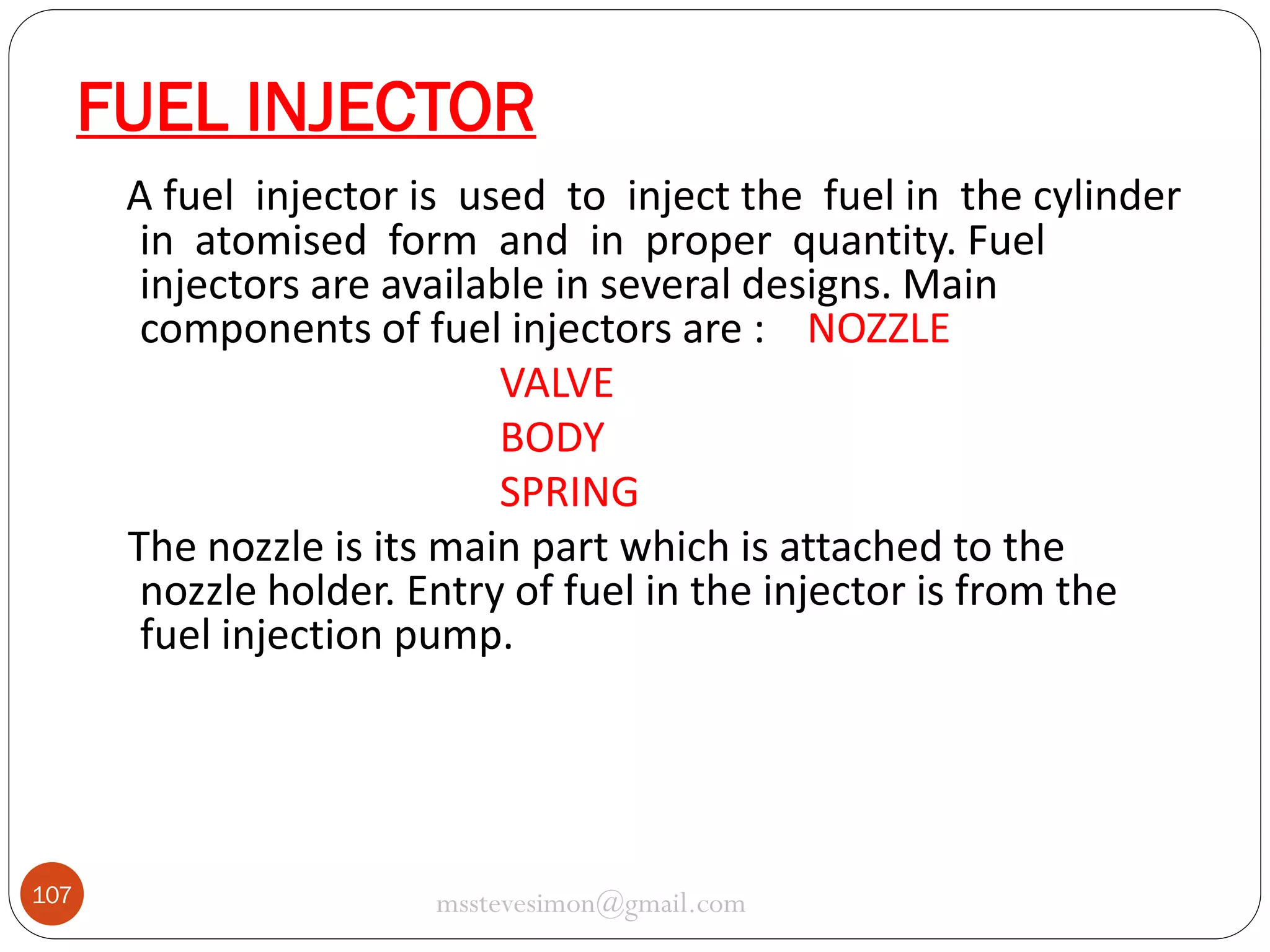 FUEL INJECTOR

A fuel injector is used to inject the fuel in the cylinder in atomised form and in proper quantity. Fuel injectors are available in several designs. Main components of fuel injectors are : NOZZLE

VALVE

BODY

SPRING

The nozzle is its main part which is attached to the nozzle holder. Entry of fuel in the injector is from the fuel injection pump.

107

msstevesimon@gmail.com